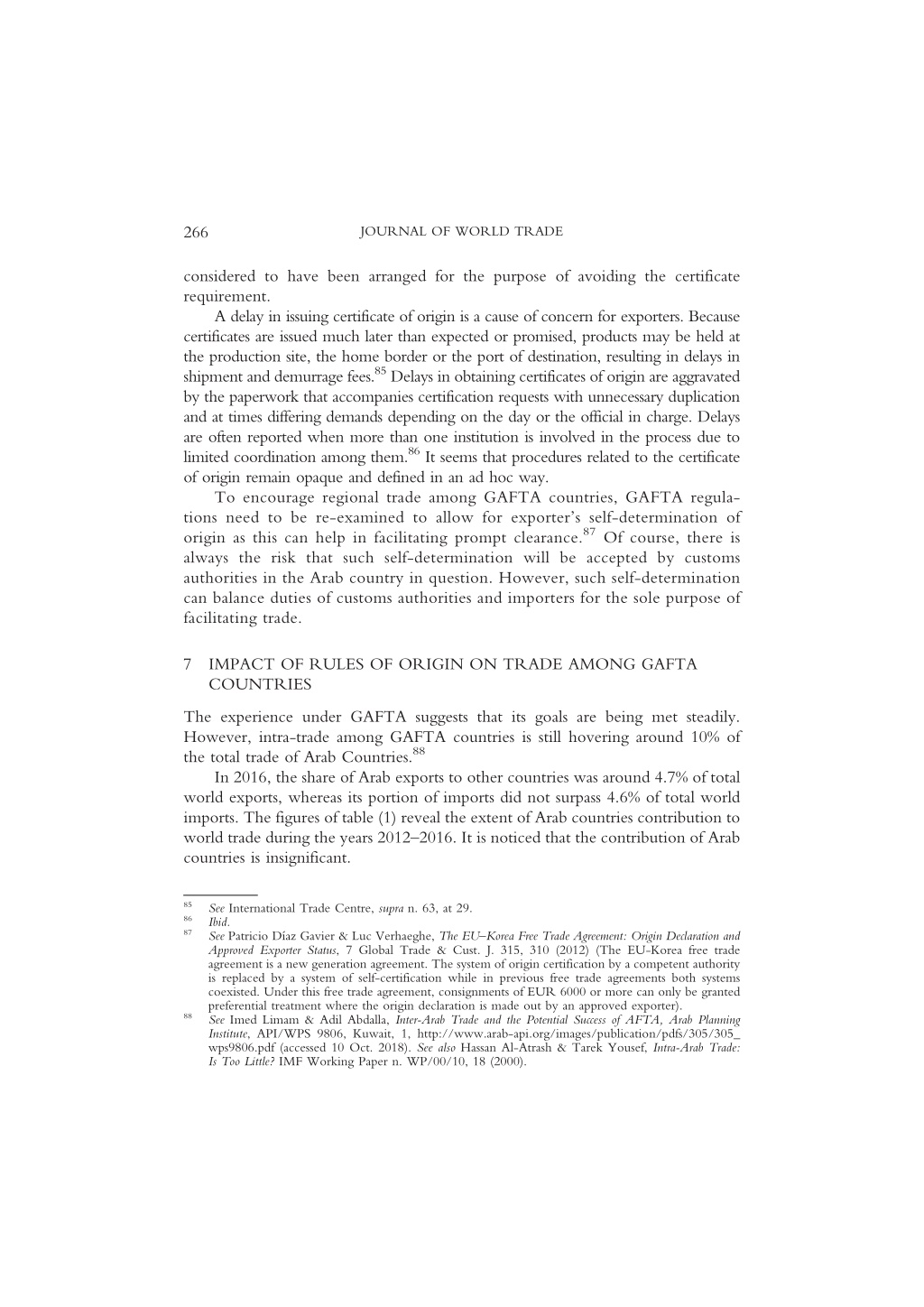 266 JOURNAL OF WORLD TRADE

considered to have been arranged for the purpose of avoiding the certificate requirement.

A delay in issuing certificate of origin is a cause of concern for exporters. Because certificates are issued much later than expected or promised, products may be held at the production site, the home border or the port of destination, resulting in delays in shipment and demurrage fees.$^{85}$ Delays in obtaining certificates of origin are aggravated by the paperwork that accompanies certification requests with unnecessary duplication and at times differing demands depending on the day or the official in charge. Delays are often reported when more than one institution is involved in the process due to limited coordination among them.$^{86}$ It seems that procedures related to the certificate of origin remain opaque and defined in an ad hoc way.

To encourage regional trade among GAFTA countries, GAFTA regulations need to be re-examined to allow for exporter's self-determination of origin as this can help in facilitating prompt clearance.$^{87}$ Of course, there is always the risk that such self-determination will be accepted by customs authorities in the Arab country in question. However, such self-determination can balance duties of customs authorities and importers for the sole purpose of facilitating trade.

7 IMPACT OF RULES OF ORIGIN ON TRADE AMONG GAFTA COUNTRIES

The experience under GAFTA suggests that its goals are being met steadily. However, intra-trade among GAFTA countries is still hovering around 10% of the total trade of Arab Countries.$^{88}$

In 2016, the share of Arab exports to other countries was around 4.7% of total world exports, whereas its portion of imports did not surpass 4.6% of total world imports. The figures of table (1) reveal the extent of Arab countries contribution to world trade during the years 2012–2016. It is noticed that the contribution of Arab countries is insignificant.

$^{85}$ See International Trade Centre, supra n. 63, at 29.
$^{86}$ Ibid.
$^{87}$ See Patricio Díaz Gavier & Luc Verhaeghe, The EU–Korea Free Trade Agreement: Origin Declaration and Approved Exporter Status, 7 Global Trade & Cust. J. 315, 310 (2012) (The EU-Korea free trade agreement is a new generation agreement. The system of origin certification by a competent authority is replaced by a system of self-certification while in previous free trade agreements both systems coexisted. Under this free trade agreement, consignments of EUR 6000 or more can only be granted preferential treatment where the origin declaration is made out by an approved exporter).
$^{88}$ See Imed Limam & Adil Abdalla, Inter-Arab Trade and the Potential Success of AFTA, Arab Planning Institute, API/WPS 9806, Kuwait, 1, http://www.arab-api.org/images/publication/pdfs/305/305_wps9806.pdf (accessed 10 Oct. 2018). See also Hassan Al-Atrash & Tarek Yousef, Intra-Arab Trade: Is Too Little? IMF Working Paper n. WP/00/10, 18 (2000).